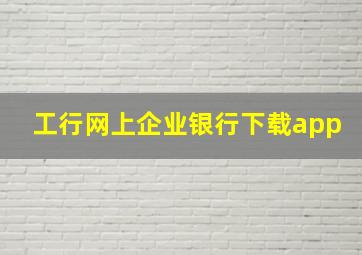 工行网上企业银行下载app